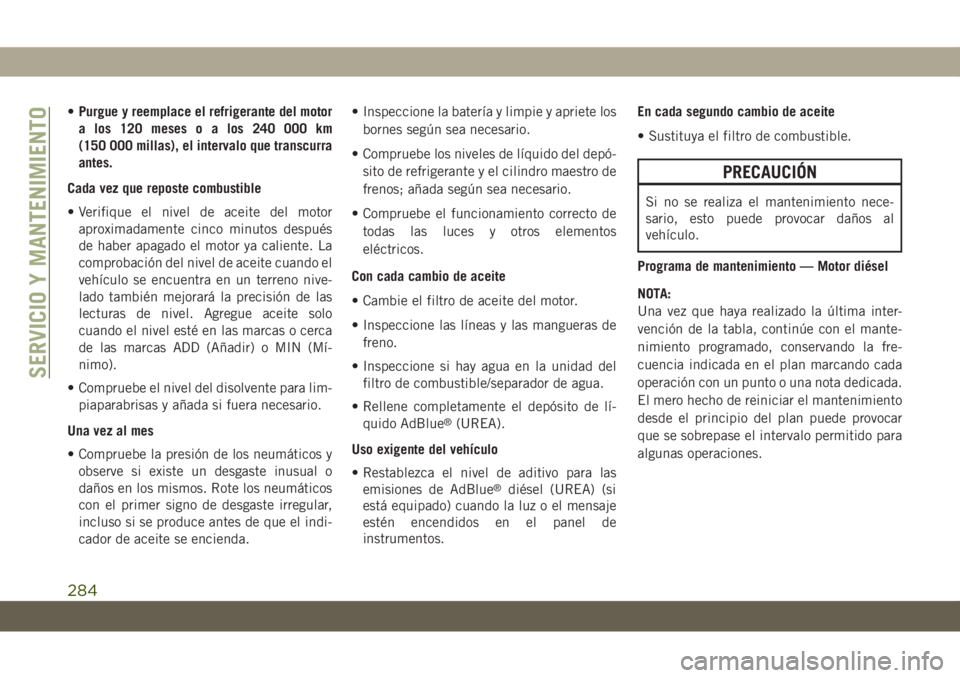 SERVICIO Y MANTENIMIENTO

• Purgue y reemplace el refrigerante del motor a los 120 meses o a los 240 000 km (150 000 millas), el intervalo que transcurra antes.

Cada vez que reposte combustible

• Verifique el nivel de aceite del motor aproximadamente cinco minutos después de haber apagado el motor ya caliente. La comprobación del nivel de aceite cuando el vehículo se encuentra en un terreno nivelado también mejorará la precisión de las lecturas de nivel. Agregue aceite solo cuando el nivel esté en las marcas o cerca de las marcas ADD (Añadir) o MIN (Mínimo).

• Compruebe el nivel del disolvente para limpiaparabrisas y añada si fuera necesario.

Una vez al mes

• Compruebe la presión de los neumáticos y observe si existe un desgaste inusual o daños en los mismos. Rote los neumáticos con el primer signo de desgaste irregular, incluso si se produce antes de que el indicador de aceite se encienda.

• Inspeccione la batería y limpie y apriete los bornes según sea necesario.

• Compruebe los niveles de líquido del depósito de refrigerante y el cilindro maestro de frenos; añada según sea necesario.

• Compruebe el funcionamiento correcto de todas las luces y otros elementos eléctricos.

Con cada cambio de aceite

• Cambie el filtro de aceite del motor.

• Inspeccione las líneas y las mangueras de freno.

• Inspeccione si hay agua en la unidad del filtro de combustible/separador de agua.

• Rellene completamente el depósito de líquido AdBlue® (UREA).

Uso exigente del vehículo

• Restablezca el nivel de aditivo para las emisiones de AdBlue® diésel (UREA) (si está equipado) cuando la luz o el mensaje estén encendidos en el panel de instrumentos.

En cada segundo cambio de aceite

• Sustituya el filtro de combustible.

PRECAUCIÓN

Si no se realiza el mantenimiento necesario, esto puede provocar daños al vehículo.

Programa de mantenimiento — Motor diésel

NOTA:
Una vez que haya realizado la última intervención de la tabla, continúe con el mantenimiento programado, conservando la frecuencia indicada en el plan marcando cada operación con un punto o una nota dedicada. El mero hecho de reiniciar el mantenimiento desde el principio del plan puede provocar que se sobrepase el intervalo permitido para algunas operaciones.

284

carmanualsonline.info